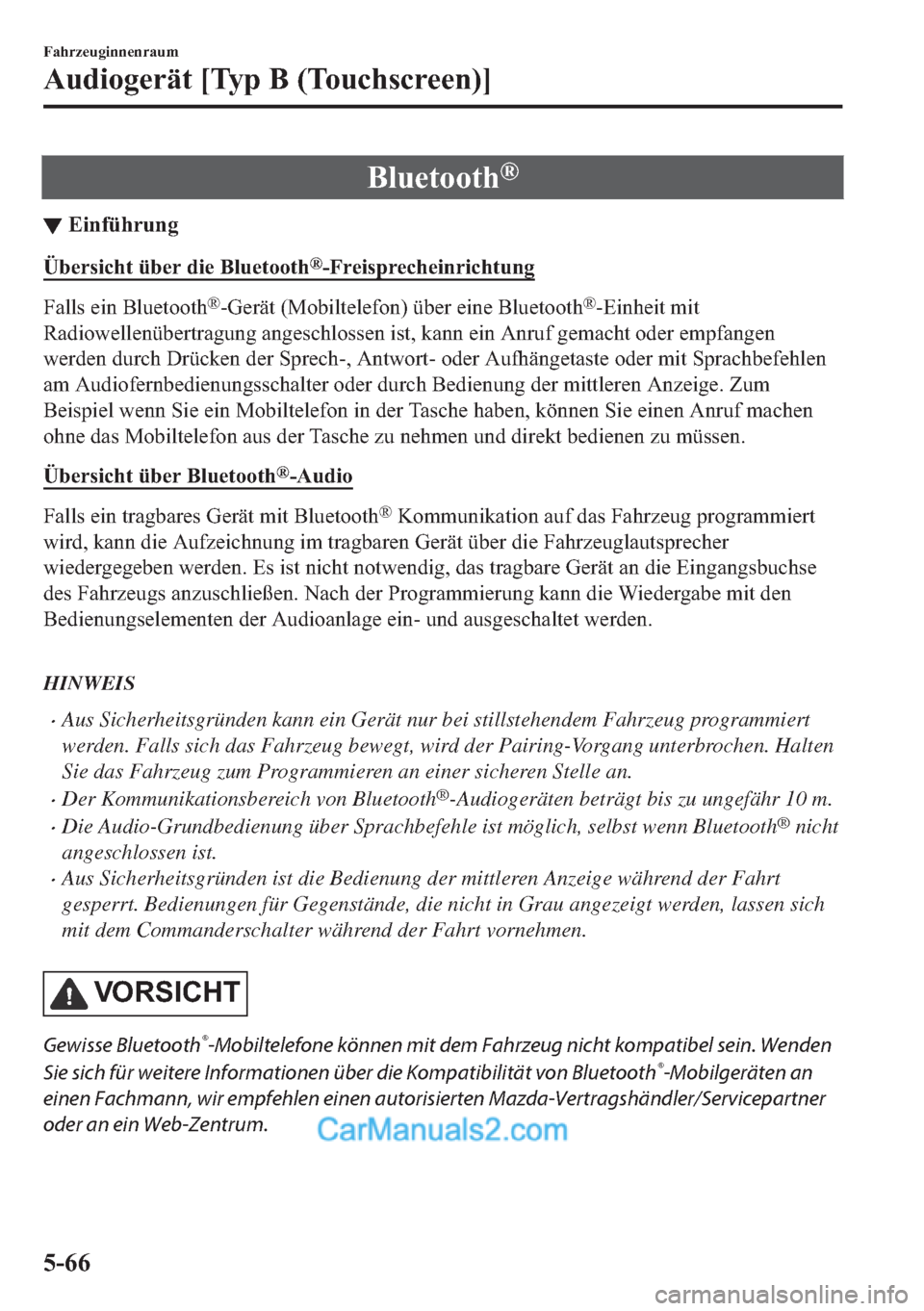 Fahrzeuginnenraum

Audiogerät [Typ B (Touchscreen)]

Bluetooth®

▼ Einführung

Übersicht über die Bluetooth®-Freisprecheinrichtung

Falls ein Bluetooth®-Gerät (Mobiltelefon) über eine Bluetooth®-Einheit mit Radiowellenübertragung angeschlossen ist, kann ein Anruf gemacht oder empfangen werden durch Drücken der Sprech-, Antwort- oder Aufhängetaste oder mit Sprachbefehlen am Audiofernbedienungsschalter oder durch Bedienung der mittleren Anzeige. Zum Beispiel wenn Sie ein Mobiltelefon in der Tasche haben, können Sie einen Anruf machen ohne das Mobiltelefon aus der Tasche zu nehmen und direkt bedienen zu müssen.

Übersicht über Bluetooth®-Audio

Falls ein tragbares Gerät mit Bluetooth® Kommunikation auf das Fahrzeug programmiert wird, kann die Aufzeichnung im tragbaren Gerät über die Fahrzeuglautsprecher wiedergegeben werden. Es ist nicht notwendig, das tragbare Gerät an die Eingangsbuchse des Fahrzeugs anzuschließen. Nach der Programmierung kann die Wiedergabe mit den Bedienungselementen der Audioanlage ein- und ausgeschaltet werden.

HINWEIS

· Aus Sicherheitsgründen kann ein Gerät nur bei stillstehendem Fahrzeug programmiert werden. Falls sich das Fahrzeug bewegt, wird der Pairing-Vorgang unterbrochen. Halten Sie das Fahrzeug zum Programmieren an einer sicheren Stelle an.
· Der Kommunikationsbereich von Bluetooth®-Audiogeräten beträgt bis zu ungefähr 10 m.
· Die Audio-Grundbedienung über Sprachbefehle ist möglich, selbst wenn Bluetooth® nicht angeschlossen ist.
· Aus Sicherheitsgründen ist die Bedienung der mittleren Anzeige während der Fahrt gesperrt. Bedienungen für Gegenstände, die nicht in Grau angezeigt werden, lassen sich mit dem Commanderschalter während der Fahrt vornehmen.

VORSICHT

Gewisse Bluetooth®-Mobiltelefone können mit dem Fahrzeug nicht kompatibel sein. Wenden Sie sich für weitere Informationen über die Kompatibilität von Bluetooth®-Mobilgeräten an einen Fachmann, wir empfehlen einen autorisierten Mazda-Vertragshändler/Servicepartner oder an ein Web-Zentrum.

CarManuals2.com

5-66

carmanualsonline.info